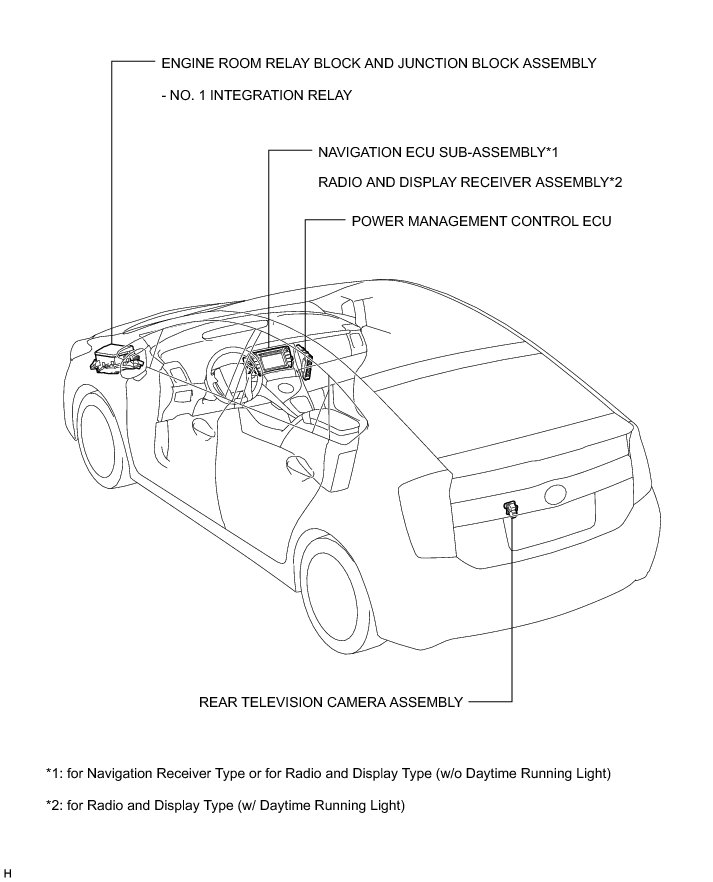 ENGINE ROOM RELAY BLOCK AND JUNCTION BLOCK ASSEMBLY

- NO. 1 INTEGRATION RELAY

NAVIGATION ECU SUB-ASSEMBLY*1

RADIO AND DISPLAY RECEIVER ASSEMBLY*2

POWER MANAGEMENT CONTROL ECU

REAR TELEVISION CAMERA ASSEMBLY

*1: for Navigation Receiver Type or for Radio and Display Type (w/o Daytime Running Light)

*2: for Radio and Display Type (w/ Daytime Running Light)

H